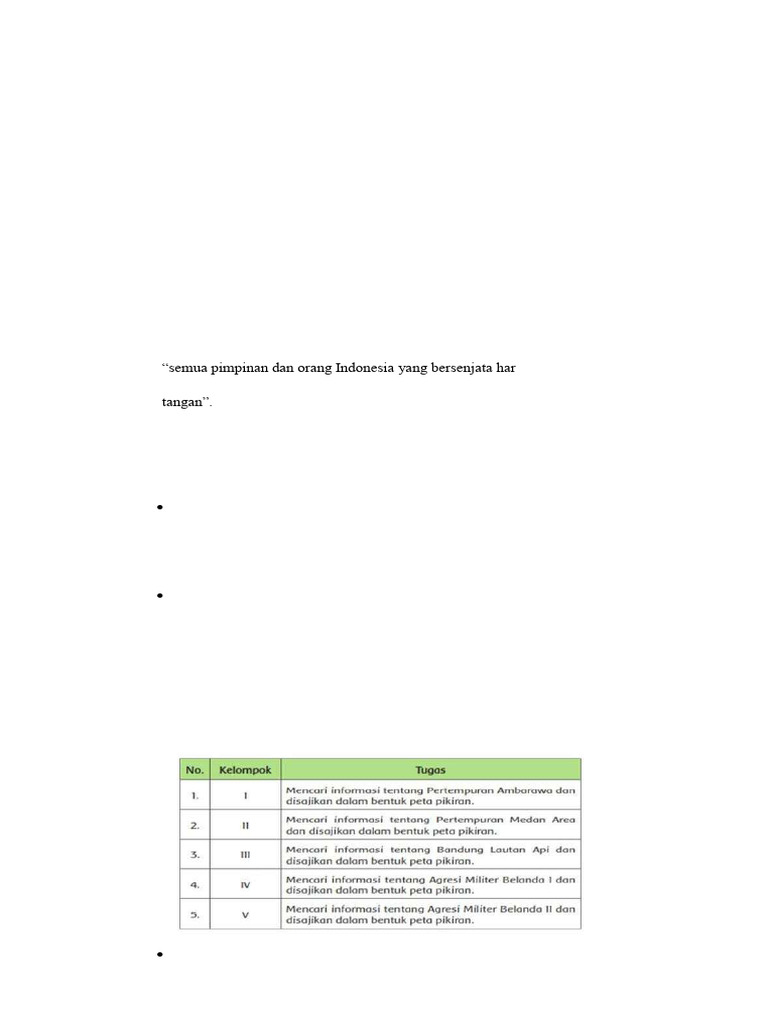 “semua pimpinan dan orang Indonesia yang bersenjata har tangan”.

| No. | Kelompok | Tugas |
|---|---|---|
| 1. | I | Mencari informasi tentang Pertempuran Ambarawa dan disajikan dalam bentuk peta pikiran. |
| 2. | II | Mencari informasi tentang Pertempuran Medan Area dan disajikan dalam bentuk peta pikiran. |
| 3. | III | Mencari informasi tentang Bandung Lautan Api dan disajikan dalam bentuk peta pikiran. |
| 4. | IV | Mencari informasi tentang Agresi Militer Belanda I dan disajikan dalam bentuk peta pikiran. |
| 5. | V | Mencari informasi tentang Agresi Militer Belanda II dan disajikan dalam bentuk peta pikiran. |